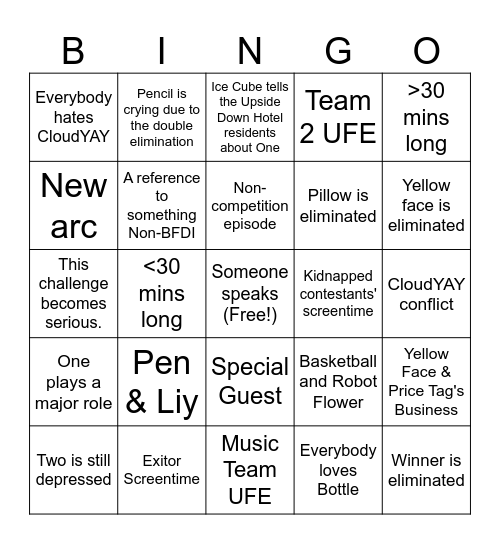 | B | I | N | G | O |
|---|---|---|---|---|
| Everybody hates CloudYAY | Pencil is crying due to the double elimination | Ice Cube tells the Upside Down Hotel residents about One | Team 2 UFE | >30 mins long |
| New arc | A reference to something Non-BFDI | Non-competition episode | Pillow is eliminated | Yellow face is eliminated |
| This challenge becomes serious. | <30 mins long | Someone speaks (Free!) | Kidnapped contestants' screentime | CloudYAY conflict |
| One plays a major role | Pen & Liy | Special Guest | Basketball and Robot Flower | Yellow Face & Price Tag's Business |
| Two is still depressed | Exitor Screentime | Music Team UFE | Everybody loves Bottle | Winner is eliminated |